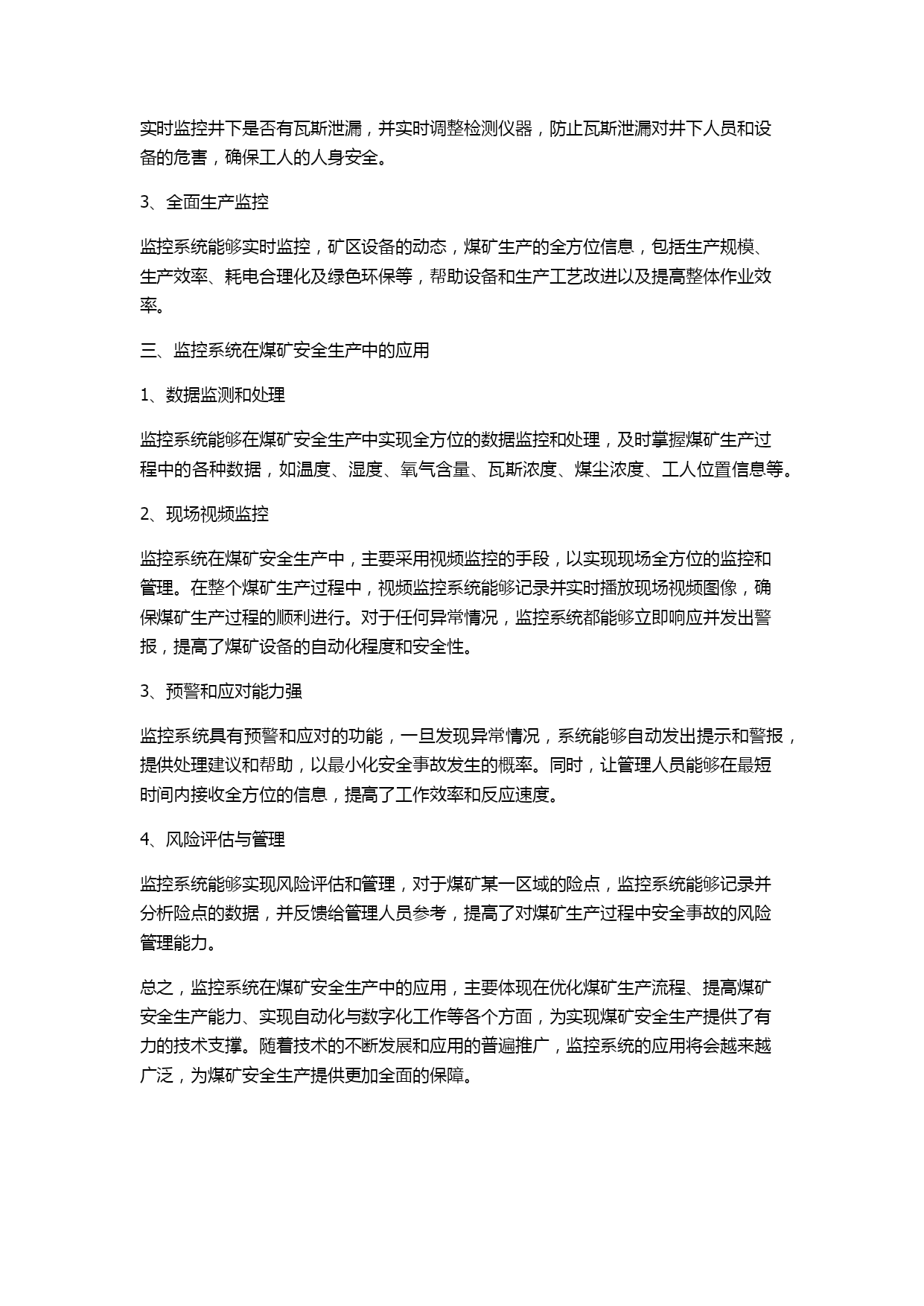 实时监控井下是否有瓦斯泄漏，并实时调整检测仪器，防止瓦斯泄漏对井下人员和设备的危害，确保工人的人身安全。

3、全面生产监控

监控系统能够实时监控，矿区设备的动态，煤矿生产的全方位信息，包括生产规模、生产效率、耗电合理化及绿色环保等，帮助设备和生产工艺改进以及提高整体作业效率。

三、监控系统在煤矿安全生产中的应用

1、数据监测和处理

监控系统能够在煤矿安全生产中实现全方位的数据监控和处理，及时掌握煤矿生产过程中的各种数据，如温度、湿度、氧气含量、瓦斯浓度、煤尘浓度、工人位置信息等。

2、现场视频监控

监控系统在煤矿安全生产中，主要采用视频监控的手段，以实现现场全方位的监控和管理。在整个煤矿生产过程中，视频监控系统能够记录并实时播放现场视频图像，确保煤矿生产过程的顺利进行。对于任何异常情况，监控系统都能够立即响应并发出警报，提高了煤矿设备的自动化程度和安全性。

3、预警和应对能力强

监控系统具有预警和应对的功能，一旦发现异常情况，系统能够自动发出提示和警报，提供处理建议和帮助，以最小化安全事故发生的概率。同时，让管理人员能够在最短时间内接收全方位的信息，提高了工作效率和反应速度。

4、风险评估与管理

监控系统能够实现风险评估和管理，对于煤矿某一区域的险点，监控系统能够记录并分析险点的数据，并反馈给管理人员参考，提高了对煤矿生产过程中安全事故的风险管理能力。

总之，监控系统在煤矿安全生产中的应用，主要体现在优化煤矿生产流程、提高煤矿安全生产能力、实现自动化与数字化工作等各个方面，为实现煤矿安全生产提供了有力的技术支撑。随着技术的不断发展和应用的普遍推广，监控系统的应用将会越来越广泛，为煤矿安全生产提供更加全面的保障。